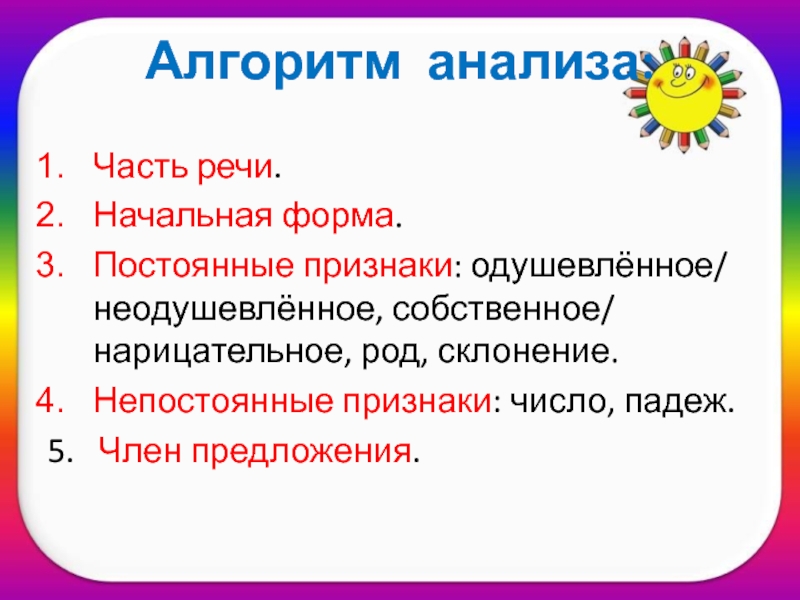 Алгоритм анализа:

1. Часть речи.
2. Начальная форма.
3. Постоянные признаки: одушевлённое/ неодушевлённое, собственное/ нарицательное, род, склонение.
4. Непостоянные признаки: число, падеж.
5. Член предложения.